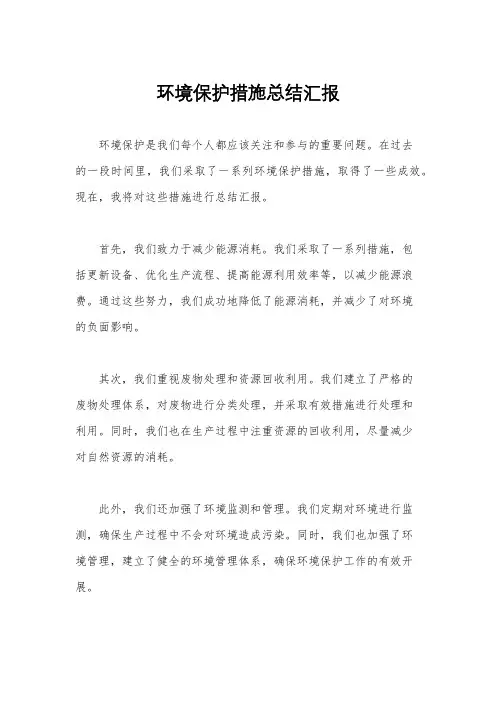 环境保护措施总结汇报

环境保护是我们每个人都应该关注和参与的重要问题。在过去的一段时间里，我们采取了一系列环境保护措施，取得了一些成效。现在，我将对这些措施进行总结汇报。

首先，我们致力于减少能源消耗。我们采取了一系列措施，包括更新设备、优化生产流程、提高能源利用效率等，以减少能源浪费。通过这些努力，我们成功地降低了能源消耗，并减少了对环境的负面影响。

其次，我们重视废物处理和资源回收利用。我们建立了严格的废物处理体系，对废物进行分类处理，并采取有效措施进行处理和利用。同时，我们也在生产过程中注重资源的回收利用，尽量减少对自然资源的消耗。

此外，我们还加强了环境监测和管理。我们定期对环境进行监测，确保生产过程中不会对环境造成污染。同时，我们也加强了环境管理，建立了健全的环境管理体系，确保环境保护工作的有效开展。